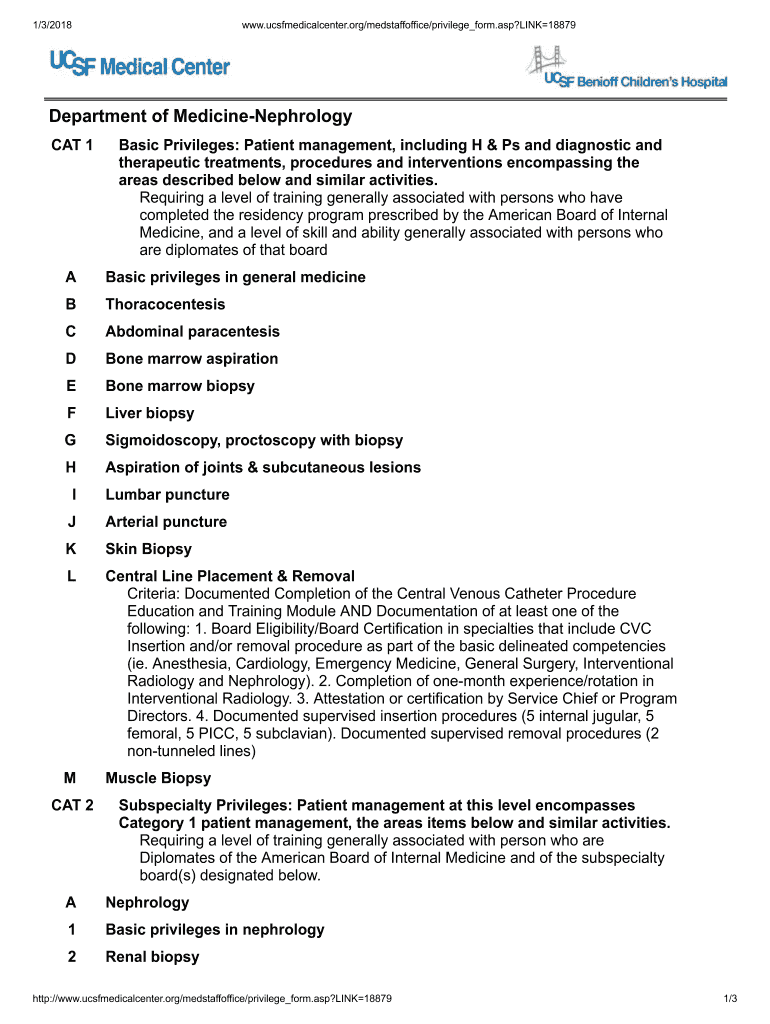 1/3/2018 www.ucsfmedicalcenter.org/medstaffoffice/privilege_form.asp?LINK=18879

UCSF Medical Center

UCSF Benioff Children's Hospital

Department of Medicine-Nephrology

CAT 1 Basic Privileges: Patient management, including H & Ps and diagnostic and therapeutic treatments, procedures and interventions encompassing the areas described below and similar activities.
Requiring a level of training generally associated with persons who have completed the residency program prescribed by the American Board of Internal Medicine, and a level of skill and ability generally associated with persons who are diplomates of that board

A Basic privileges in general medicine

B Thoracocentesis

C Abdominal paracentesis

D Bone marrow aspiration

E Bone marrow biopsy

F Liver biopsy

G Sigmoidoscopy, proctoscopy with biopsy

H Aspiration of joints & subcutaneous lesions

I Lumbar puncture

J Arterial puncture

K Skin Biopsy

L Central Line Placement & Removal
Criteria: Documented Completion of the Central Venous Catheter Procedure Education and Training Module AND Documentation of at least one of the following: 1. Board Eligibility/Board Certification in specialties that include CVC Insertion and/or removal procedure as part of the basic delineated competencies (ie. Anesthesia, Cardiology, Emergency Medicine, General Surgery, Interventional Radiology and Nephrology). 2. Completion of one-month experience/rotation in Interventional Radiology. 3. Attestation or certification by Service Chief or Program Directors. 4. Documented supervised insertion procedures (5 internal jugular, 5 femoral, 5 PICC, 5 subclavian). Documented supervised removal procedures (2 non-tunneled lines)

M Muscle Biopsy

CAT 2 Subspecialty Privileges: Patient management at this level encompasses Category 1 patient management, the areas items below and similar activities.
Requiring a level of training generally associated with person who are Diplomates of the American Board of Internal Medicine and of the subspecialty board(s) designated below.

A Nephrology

1 Basic privileges in nephrology

2 Renal biopsy

http://www.ucsfmedicalcenter.org/medstaffoffice/privilege_form.asp?LINK=18879 1/3